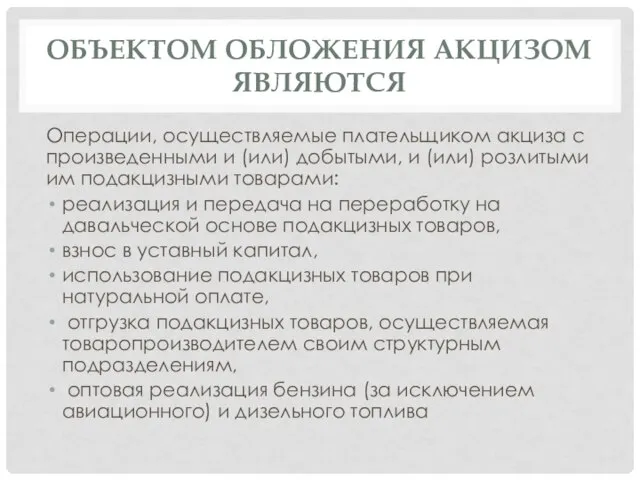 ОБЪЕКТОМ ОБЛОЖЕНИЯ АКЦИЗОМ ЯВЛЯЮТСЯ

Операции, осуществляемые плательщиком акциза с произведенными и (или) добытыми, и (или) розлитыми им подакцизными товарами:

• реализация и передача на переработку на давальческой основе подакцизных товаров,
• взнос в уставный капитал,
• использование подакцизных товаров при натуральной оплате,
• отгрузка подакцизных товаров, осуществляемая товаропроизводителем своим структурным подразделениям,
• оптовая реализация бензина (за исключением авиационного) и дизельного топлива